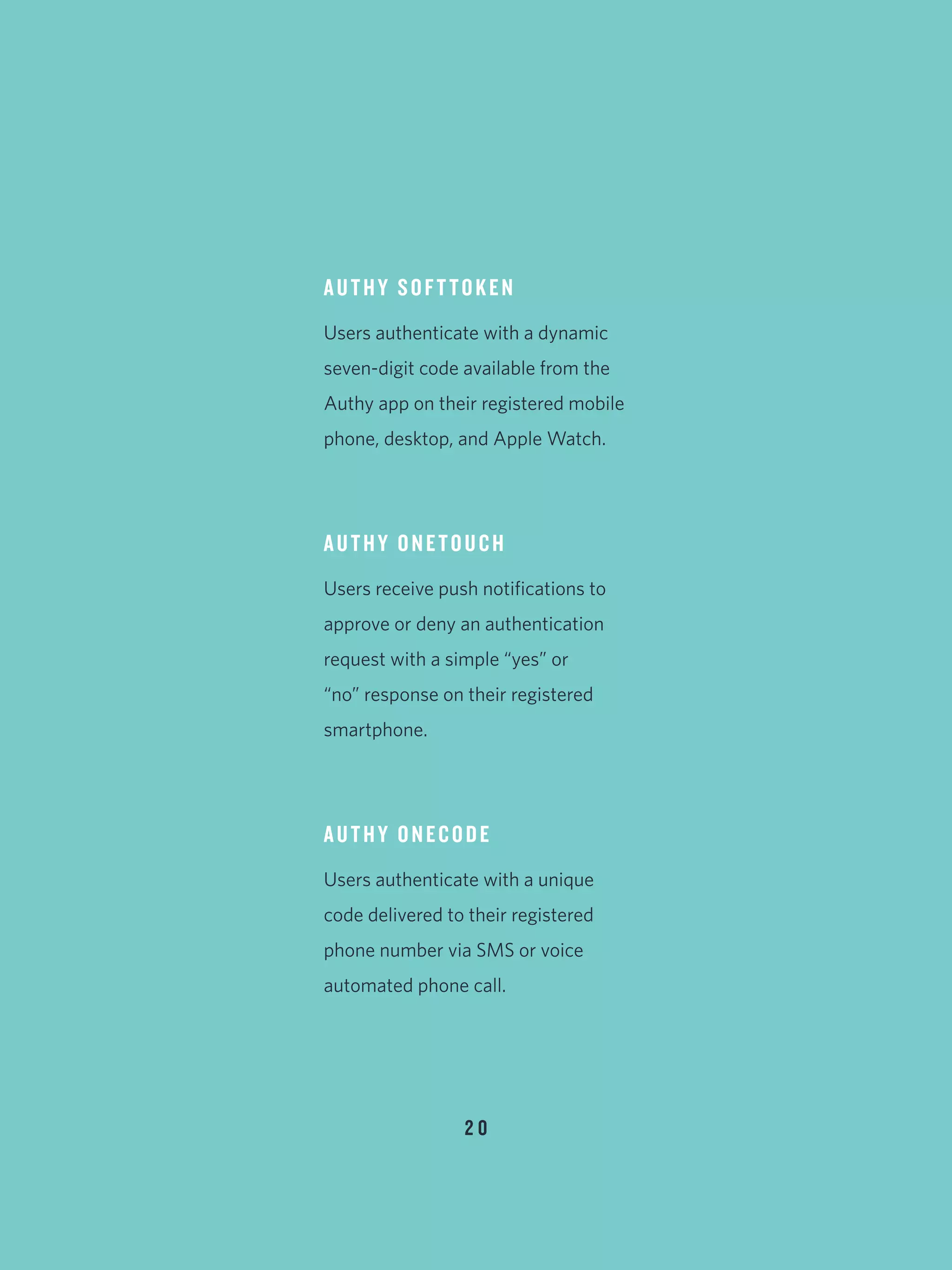 AUTHY SOFTTOKEN

Users authenticate with a dynamic seven-digit code available from the Authy app on their registered mobile phone, desktop, and Apple Watch.

AUTHY ONETOUCH

Users receive push notifications to approve or deny an authentication request with a simple “yes” or “no” response on their registered smartphone.

AUTHY ONECODE

Users authenticate with a unique code delivered to their registered phone number via SMS or voice automated phone call.

20